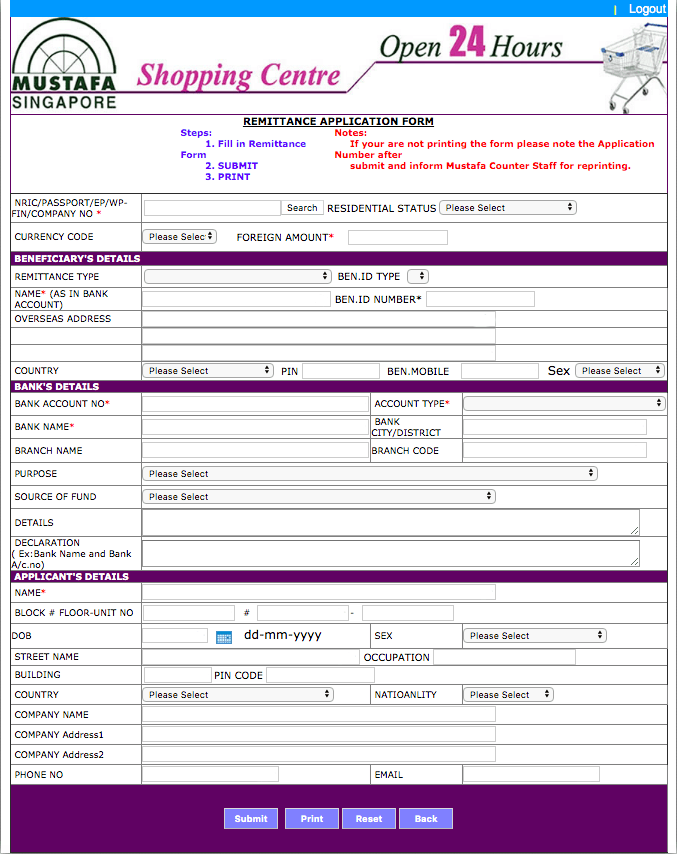 | Logout

MUSTAFA
SINGAPORE

Shopping Centre

Open 24 Hours

REMITTANCE APPLICATION FORM

Steps:
1. Fill in Remittance Form
2. SUBMIT
3. PRINT

Notes:
If your are not printing the form please note the Application Number after submit and inform Mustafa Counter Staff for reprinting.

NRIC/PASSPORT/EP/WP-FIN/COMPANY NO * Search RESIDENTIAL STATUS Please Select

CURRENCY CODE Please Selec FOREIGN AMOUNT*

BENEFICIARY'S DETAILS

REMITTANCE TYPE BEN.ID TYPE

NAME* (AS IN BANK ACCOUNT) BEN.ID NUMBER*

OVERSEAS ADDRESS

COUNTRY Please Select PIN BEN.MOBILE Sex Please Select

BANK'S DETAILS

BANK ACCOUNT NO* ACCOUNT TYPE*

BANK NAME* BANK CITY/DISTRICT

BRANCH NAME BRANCH CODE

PURPOSE Please Select

SOURCE OF FUND Please Select

DETAILS

DECLARATION ( Ex:Bank Name and Bank A/c.no)

APPLICANT'S DETAILS

NAME*

BLOCK # FLOOR-UNIT NO # -

DOB dd-mm-yyyy SEX Please Select

STREET NAME OCCUPATION

BUILDING PIN CODE

COUNTRY Please Select NATIOANLITY Please Select

COMPANY NAME

COMPANY Address1

COMPANY Address2

PHONE NO EMAIL

Submit Print Reset Back